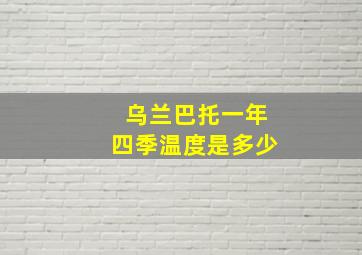 乌兰巴托一年
四季温度是多少